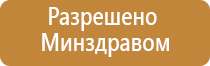 Разрешено Минздравом